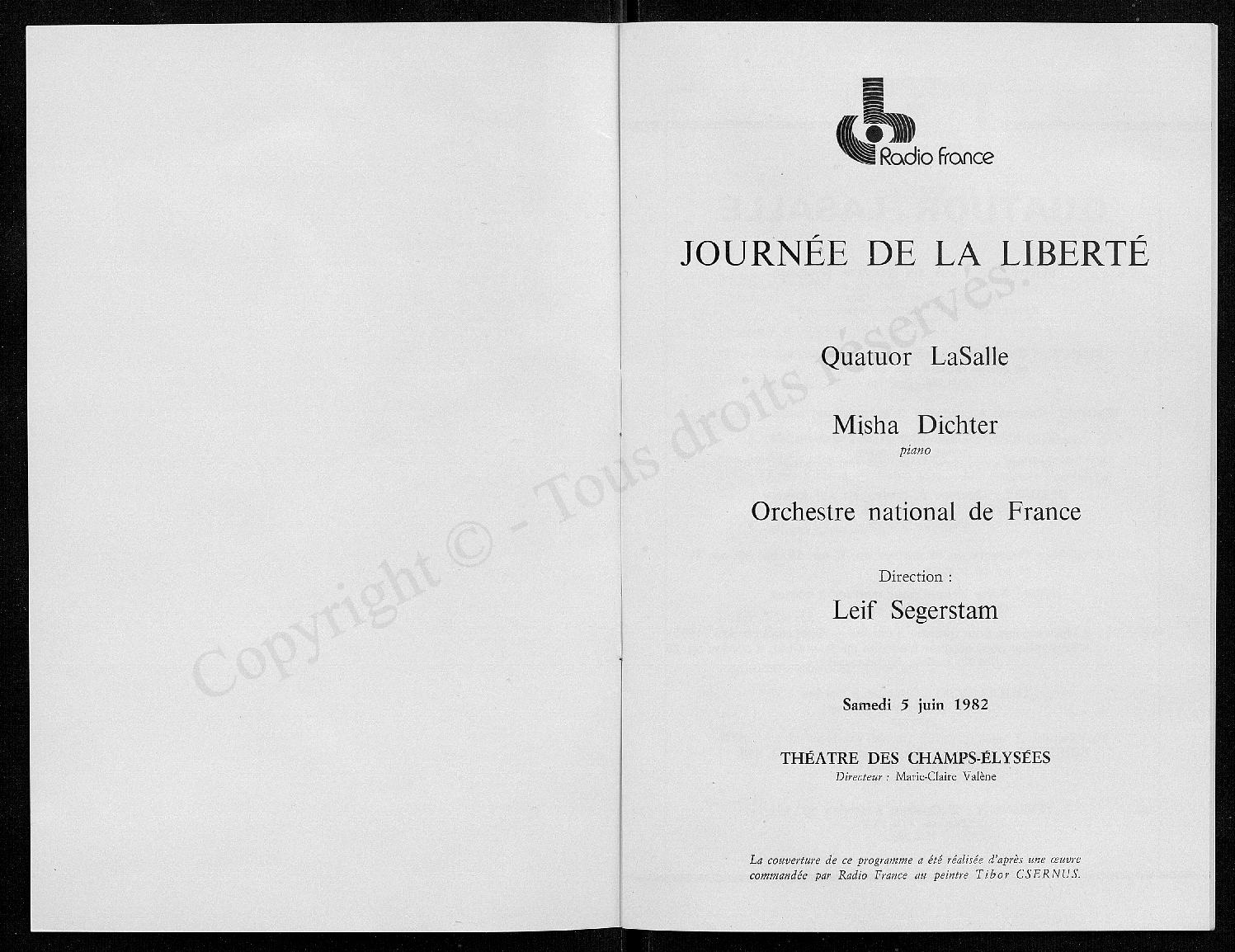 Copyright © - Tous droits réservés.

Radio France

JOURNÉE DE LA LIBERTÉ

Quatuor LaSalle

Misha Dichter
piano

Orchestre national de France

Direction :
Leif Segerstam

Samedi 5 juin 1982

THÉATRE DES CHAMPS-ÉLYSÉES
Directeur : Marie-Claire Valène

La couverture de ce programme a été réalisée d'après une œuvre commandée par Radio France au peintre Tibor CSERNUS.